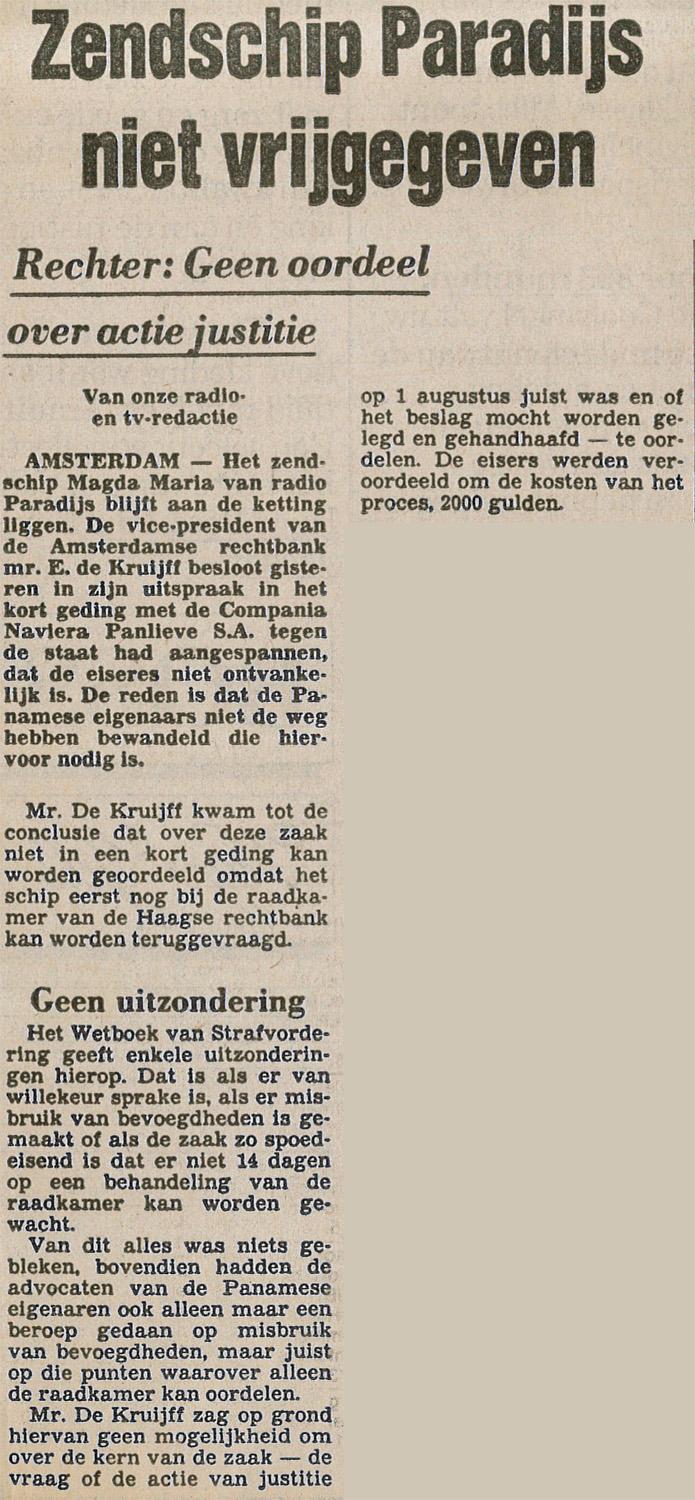 Zendschip Paradijs niet vrijgegeven

Rechter: Geen oordeel

over actie justitie

Van onze radio- en tv-redactie

AMSTERDAM — Het zendschip Magda Maria van radio Paradijs blijft aan de ketting liggen. De vice-president van de Amsterdamse rechtbank mr. E. de Kruijff besloot gisteren in zijn uitspraak in het kort geding met de Compania Naviera Panlieve S.A. tegen de staat had aangespannen, dat de eiseres niet ontvankelijk is. De reden is dat de Panamese eigenaars niet de weg hebben bewandeld die hiervoor nodig is.

Mr. De Kruijff kwam tot de conclusie dat over deze zaak niet in een kort geding kan worden geoordeeld omdat het schip eerst nog bij de raadkamer van de Haagse rechtbank kan worden teruggevraagd.

Geen uitzondering

Het Wetboek van Strafvordering geeft enkele uitzonderingen hierop. Dat is als er van willekeur sprake is, als er misbruik van bevoegdheden is gemaakt of als de zaak zo spoedeisend is dat er niet 14 dagen op een behandeling van de raadkamer kan worden gewacht.

Van dit alles was niets gebleken, bovendien hadden de advocaten van de Panamese eigenaren ook alleen maar een beroep gedaan op misbruik van bevoegdheden, maar juist op die punten waarover alleen de raadkamer kan oordelen.

Mr. De Kruijff zag op grond hiervan geen mogelijkheid om over de kern van de zaak — de vraag of de actie van justitie op 1 augustus juist was en of het beslag mocht worden gelegd en gehandhaafd — te oordelen. De eisers werden veroordeeld om de kosten van het proces, 2000 gulden.